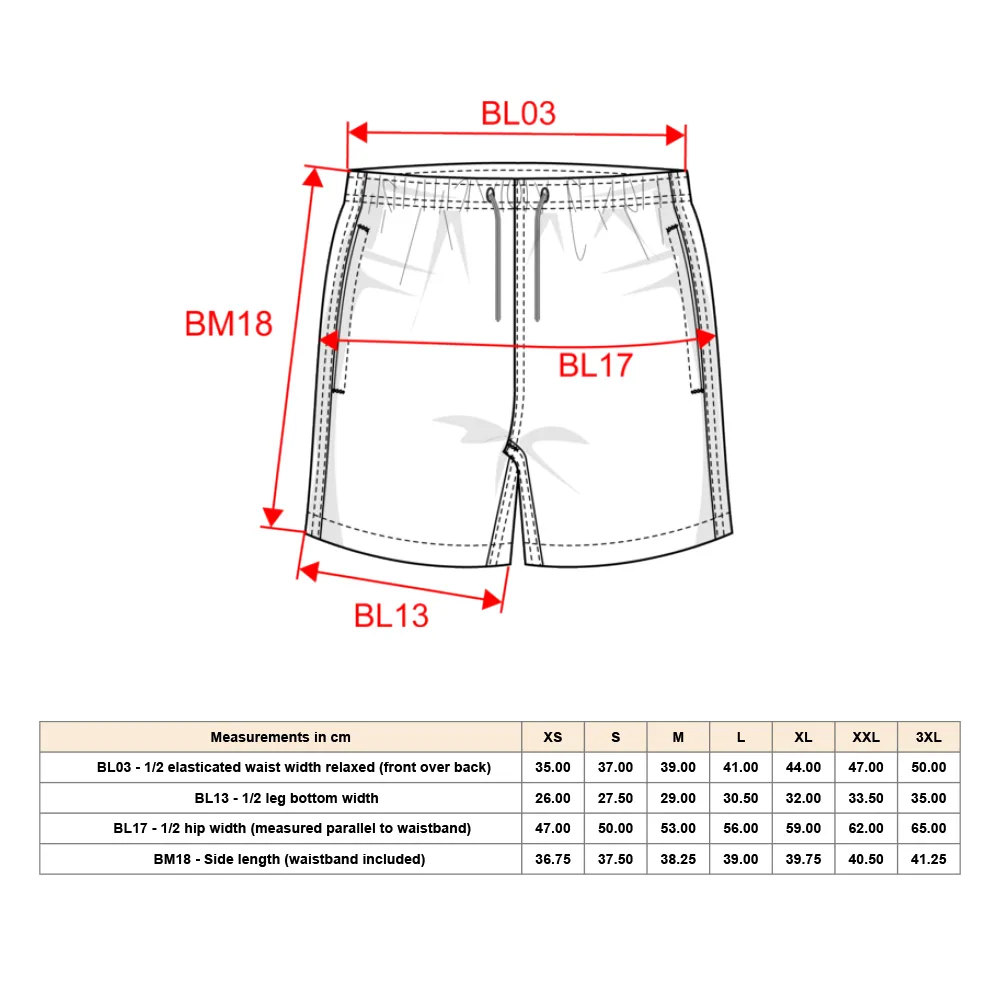 BL03

BM18

BL17

BL13

| Measurements in cm | XS | S | M | L | XL | XXL | 3XL |
|---|---|---|---|---|---|---|---|
| BL03 - 1/2 elasticated waist width relaxed (front over back) | 35.00 | 37.00 | 39.00 | 41.00 | 44.00 | 47.00 | 50.00 |
| BL13 - 1/2 leg bottom width | 26.00 | 27.50 | 29.00 | 30.50 | 32.00 | 33.50 | 35.00 |
| BL17 - 1/2 hip width (measured parallel to waistband) | 47.00 | 50.00 | 53.00 | 56.00 | 59.00 | 62.00 | 65.00 |
| BM18 - Side length (waistband included) | 36.75 | 37.50 | 38.25 | 39.00 | 39.75 | 40.50 | 41.25 |